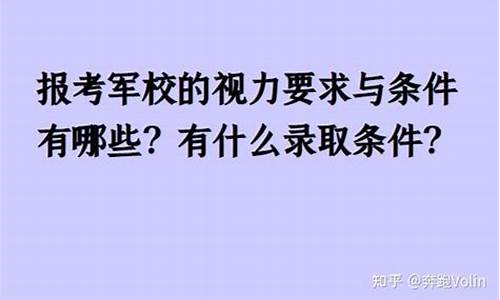 报考军校的视力要求与条件有哪些？有什么录取条件？

知乎 @奔跑Volin